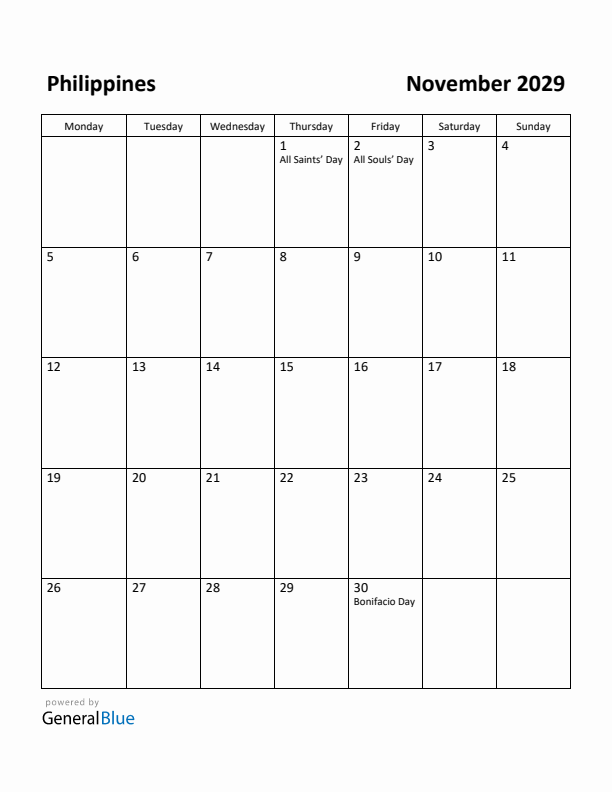 Philippines

November 2029

| Monday | Tuesday | Wednesday | Thursday | Friday | Saturday | Sunday |
|---|---|---|---|---|---|---|
| | | | 1 All Saints' Day | 2 All Souls' Day | 3 | 4 |
| 5 | 6 | 7 | 8 | 9 | 10 | 11 |
| 12 | 13 | 14 | 15 | 16 | 17 | 18 |
| 19 | 20 | 21 | 22 | 23 | 24 | 25 |
| 26 | 27 | 28 | 29 | 30 Bonifacio Day | | |

powered by
GeneralBlue